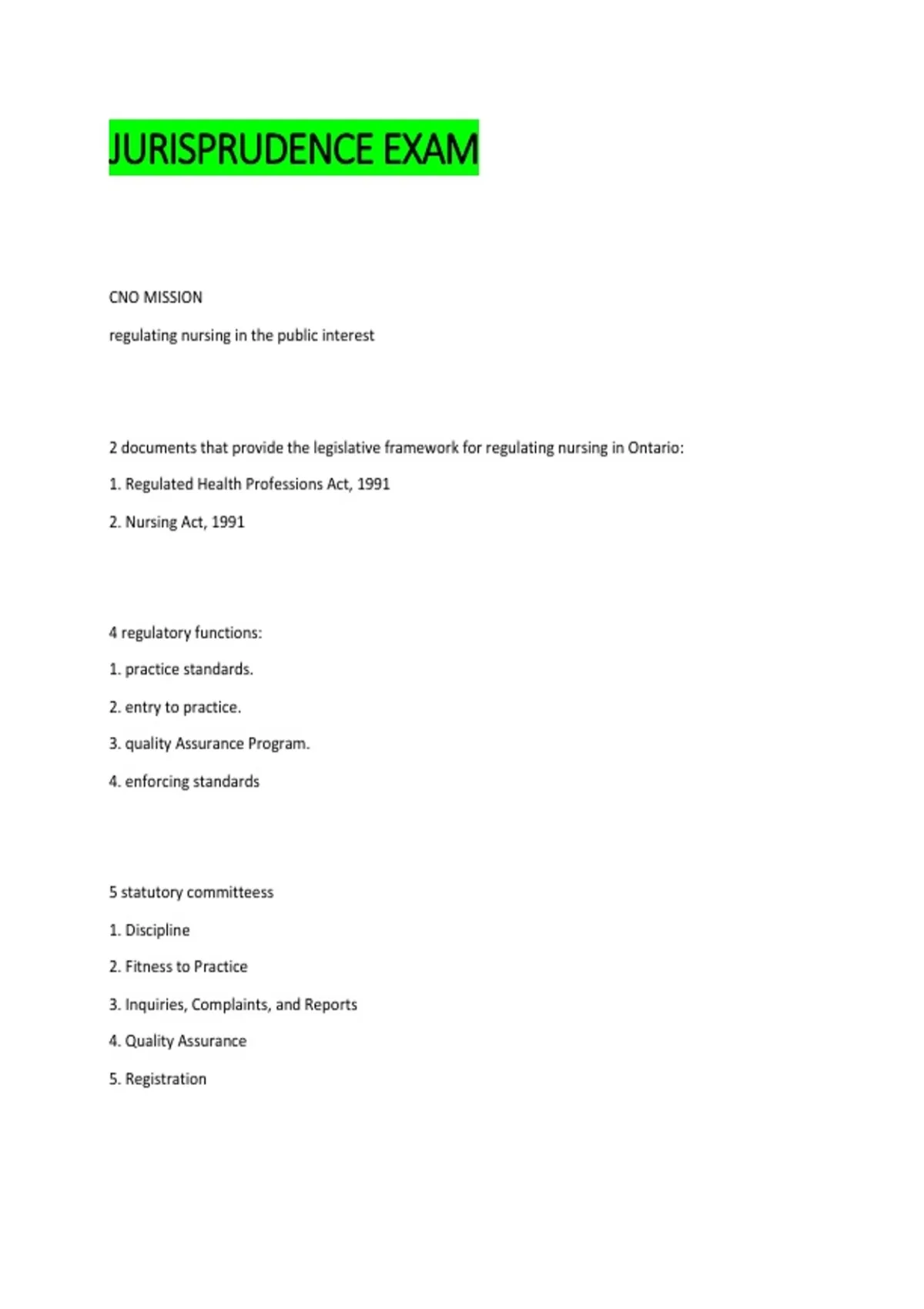 JURISPRUDENCE EXAM

CNO MISSION

regulating nursing in the public interest

2 documents that provide the legislative framework for regulating nursing in Ontario:

1. Regulated Health Professions Act, 1991

2. Nursing Act, 1991

4 regulatory functions:

1. practice standards.

2. entry to practice.

3. quality Assurance Program.

4. enforcing standards

5 statutory committeess

1. Discipline

2. Fitness to Practice

3. Inquiries, Complaints, and Reports

4. Quality Assurance

5. Registration